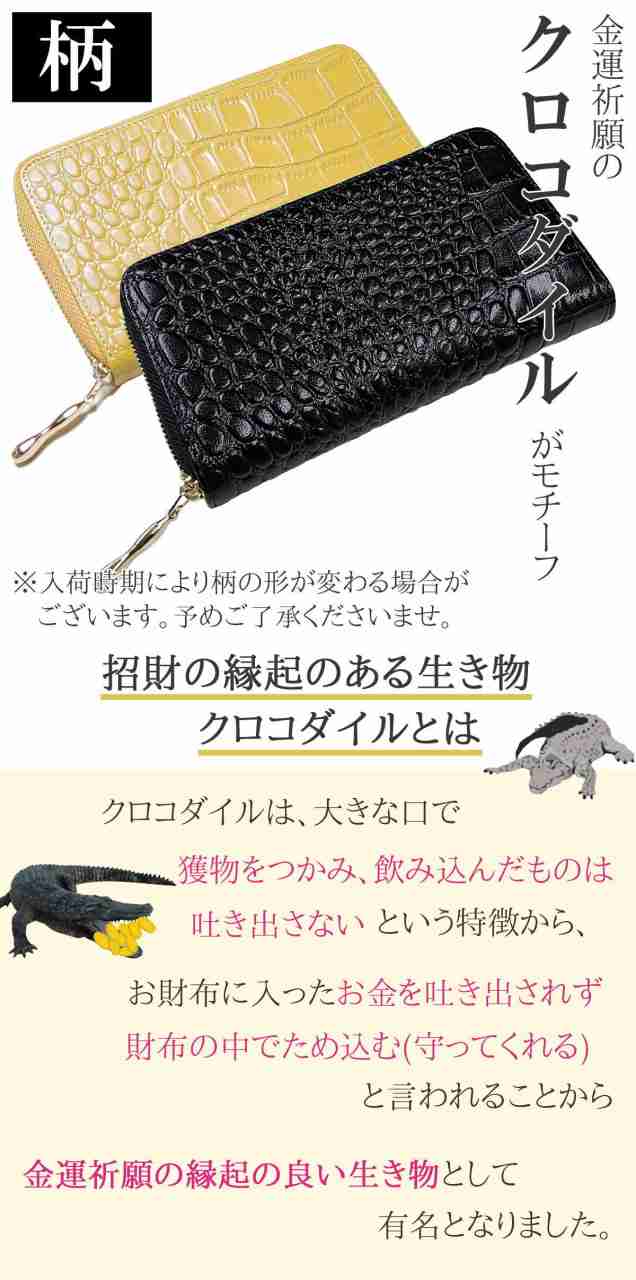 柄

金運祈願の
クロコダイル
がモチーフ

※入荷時期により柄の形が変わる場合がございます。予めご了承くださいませ。

招財の縁起のある生き物
クロコダイルとは

クロコダイルは、大きな口で
獲物をつかみ、飲み込んだものは
吐き出さない という特徴から、

お財布に入ったお金を吐き出されず
財布の中でため込む(守ってくれる)
と言われることから

金運祈願の縁起の良い生き物として
有名となりました。